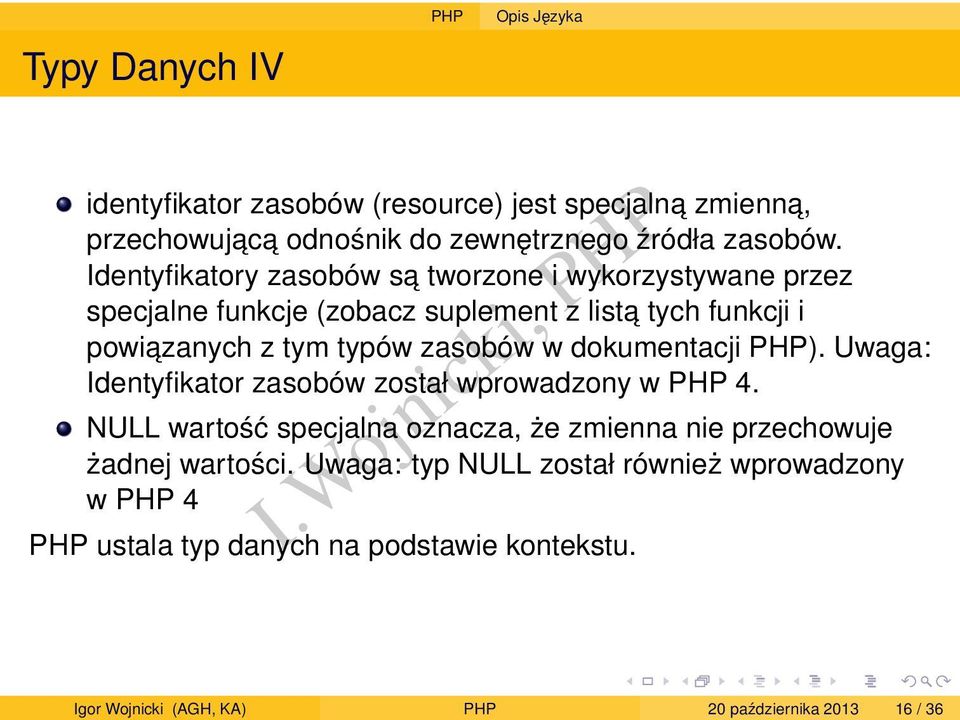 PHP Opis Języka

Typy Danych IV

- identyfikator zasobów (resource) jest specjalną zmienną, przechowującą odnośnik do zewnętrznego źródła zasobów. Identyfikatory zasobów są tworzone i wykorzystywane przez specjalne funkcje (zobacz suplement z listą tych funkcji i powiązanych z tym typów zasobów w dokumentacji PHP). Uwaga: Identyfikator zasobów został wprowadzony w PHP 4.
- NULL wartość specjalna oznacza, że zmienna nie przechowuje żadnej wartości. Uwaga: typ NULL został również wprowadzony w PHP 4

PHP ustala typ danych na podstawie kontekstu.

I. Wojnicki, PHP

Igor Wojnicki (AGH, KA) PHP 20 października 2013 16 / 36